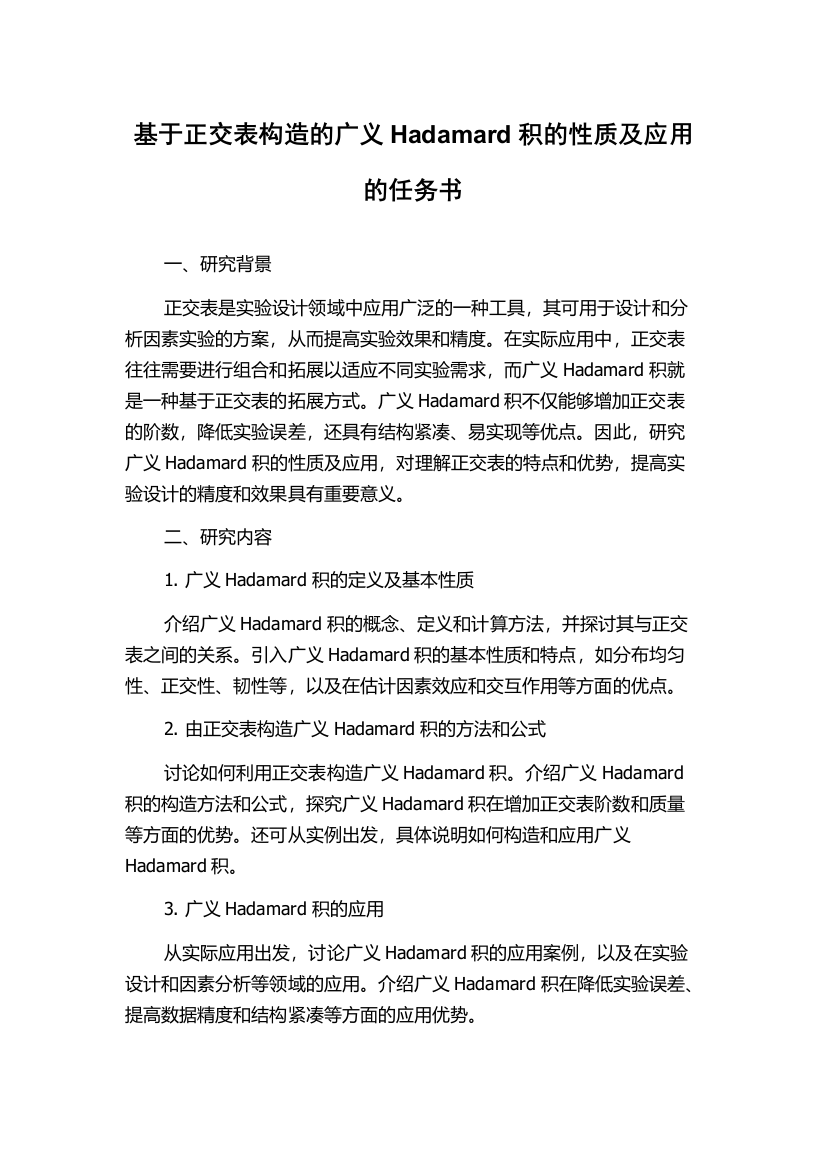 基于正交表构造的广义 Hadamard 积的性质及应用的任务书

一、研究背景

正交表是实验设计领域中应用广泛的一种工具，其可用于设计和分析因素实验的方案，从而提高实验效果和精度。在实际应用中，正交表往往需要进行组合和拓展以适应不同实验需求，而广义 Hadamard 积就是一种基于正交表的拓展方式。广义 Hadamard 积不仅能够增加正交表的阶数，降低实验误差，还具有结构紧凑、易实现等优点。因此，研究广义 Hadamard 积的性质及应用，对理解正交表的特点和优势，提高实验设计的精度和效果具有重要意义。

二、研究内容

1. 广义 Hadamard 积的定义及基本性质

介绍广义 Hadamard 积的概念、定义和计算方法，并探讨其与正交表之间的关系。引入广义 Hadamard 积的基本性质和特点，如分布均匀性、正交性、韧性等，以及在估计因素效应和交互作用等方面的优点。

2. 由正交表构造广义 Hadamard 积的方法和公式

讨论如何利用正交表构造广义 Hadamard 积。介绍广义 Hadamard 积的构造方法和公式，探究广义 Hadamard 积在增加正交表阶数和质量等方面的优势。还可从实例出发，具体说明如何构造和应用广义 Hadamard 积。

3. 广义 Hadamard 积的应用

从实际应用出发，讨论广义 Hadamard 积的应用案例，以及在实验设计和因素分析等领域的应用。介绍广义 Hadamard 积在降低实验误差、提高数据精度和结构紧凑等方面的应用优势。